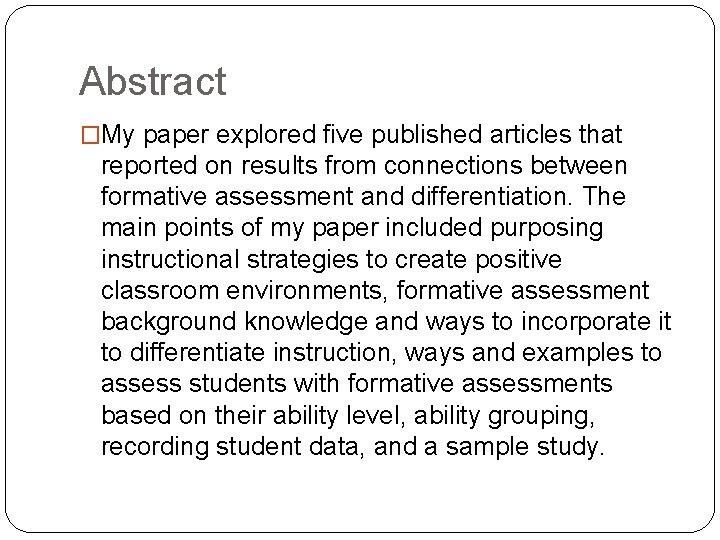 Abstract

□My paper explored five published articles that reported on results from connections between formative assessment and differentiation. The main points of my paper included purposing instructional strategies to create positive classroom environments, formative assessment background knowledge and ways to incorporate it to differentiate instruction, ways and examples to assess students with formative assessments based on their ability level, ability grouping, recording student data, and a sample study.